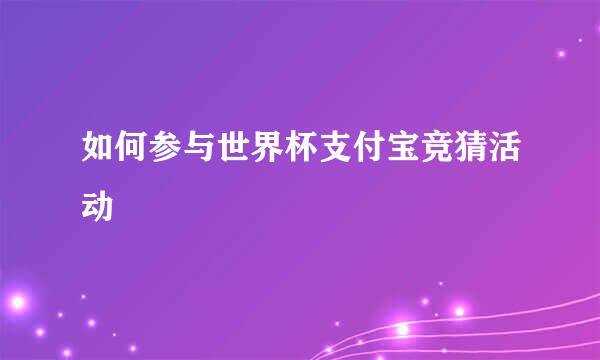 如何参与世界杯支付宝竞猜活动